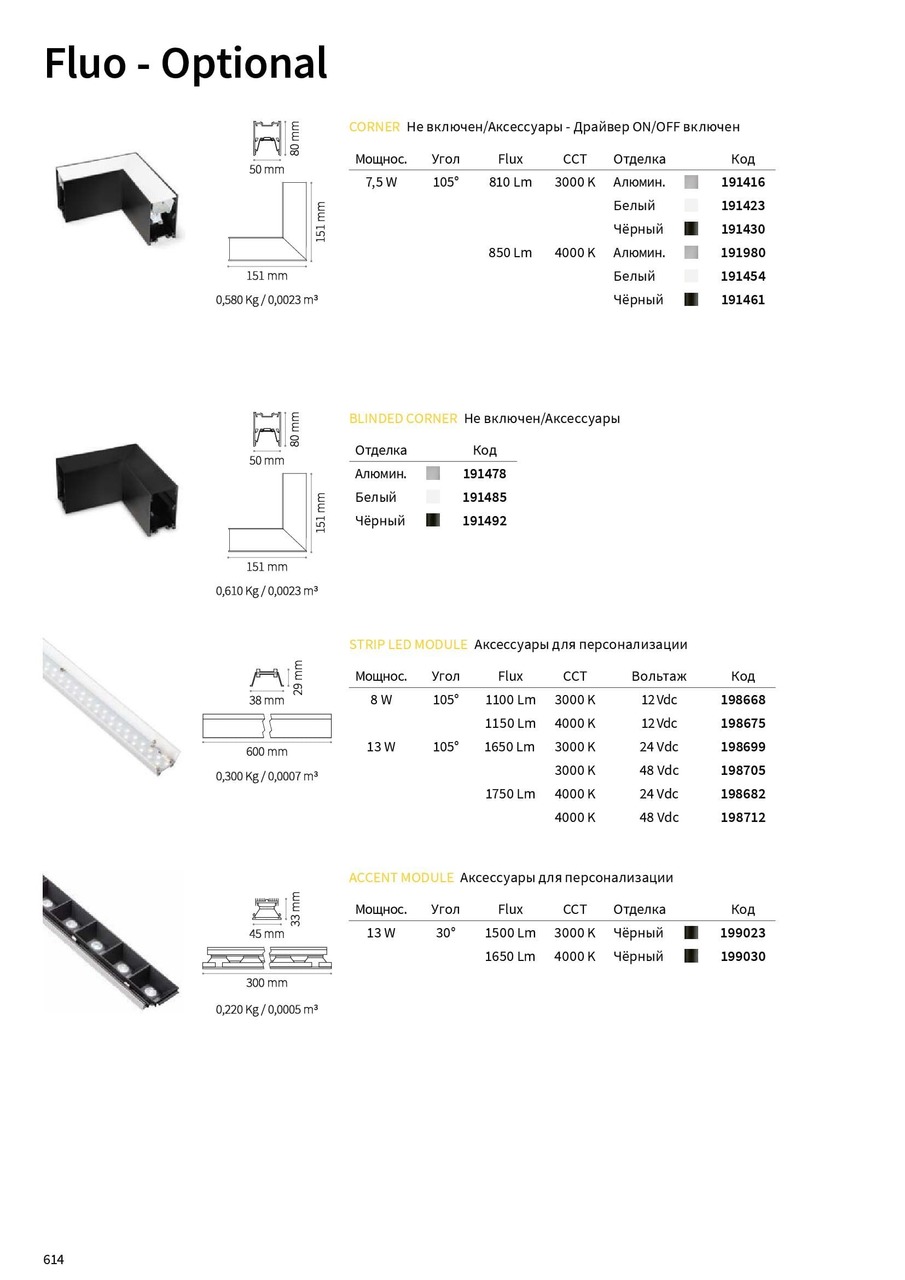 Fluo - Optional

80 mm
50 mm
151 mm
151 mm
0,580 Kg / 0,0023 m³

CORNER Не включен/Аксессуары - Драйвер ON/OFF включен

| Мощнос. | Угол | Flux | CCT | Отделка | Код |
|---|---|---|---|---|---|
| 7,5 W | 105° | 810 Lm | 3000 K | Алюмин. | 191416 |
| | | | | Белый | 191423 |
| | | | | Чёрный | 191430 |
| | | 850 Lm | 4000 K | Алюмин. | 191980 |
| | | | | Белый | 191454 |
| | | | | Чёрный | 191461 |

80 mm
50 mm
151 mm
151 mm
0,610 Kg / 0,0023 m³

BLINDED CORNER Не включен/Аксессуары

| Отделка | Код |
|---|---|
| Алюмин. | 191478 |
| Белый | 191485 |
| Чёрный | 191492 |

29 mm
38 mm
600 mm
0,300 Kg / 0,0007 m³

STRIP LED MODULE Аксессуары для персонализации

| Мощнос. | Угол | Flux | CCT | Вольтаж | Код |
|---|---|---|---|---|---|
| 8 W | 105° | 1100 Lm | 3000 K | 12 Vdc | 198668 |
| | | 1150 Lm | 4000 K | 12 Vdc | 198675 |
| 13 W | 105° | 1650 Lm | 3000 K | 24 Vdc | 198699 |
| | | | 3000 K | 48 Vdc | 198705 |
| | | 1750 Lm | 4000 K | 24 Vdc | 198682 |
| | | | 4000 K | 48 Vdc | 198712 |

33 mm
45 mm
300 mm
0,220 Kg / 0,0005 m³

ACCENT MODULE Аксессуары для персонализации

| Мощнос. | Угол | Flux | CCT | Отделка | Код |
|---|---|---|---|---|---|
| 13 W | 30° | 1500 Lm | 3000 K | Чёрный | 199023 |
| | | 1650 Lm | 4000 K | Чёрный | 199030 |

614